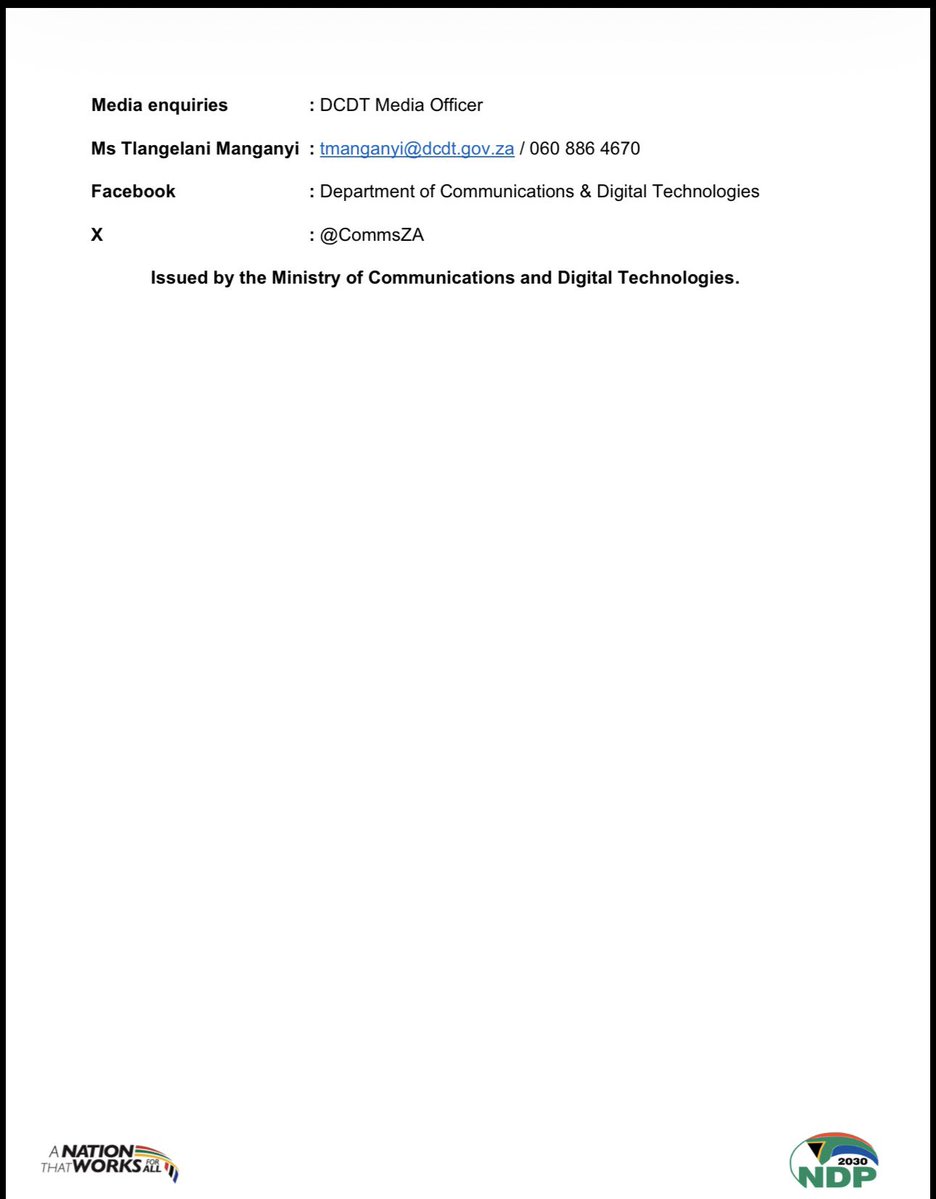 Media enquiries : DCDT Media Officer

Ms Tlangelani Manganyi : tmanganyi@dcdt.gov.za / 060 886 4670

Facebook : Department of Communications & Digital Technologies

X : @CommsZA

Issued by the Ministry of Communications and Digital Technologies.

A NATION THAT WORKS FOR ALL

2030 NDP